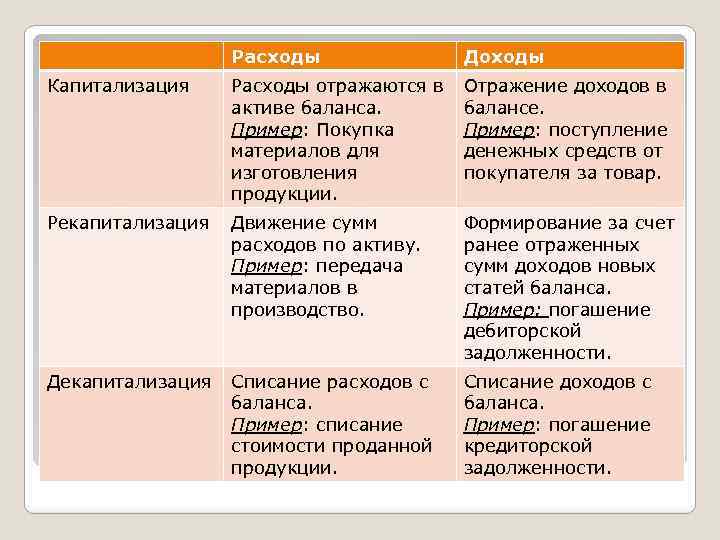 |  | Расходы | Доходы |
|---|---|---|
| Капитализация | Расходы отражаются в активе баланса. Пример: Покупка материалов для изготовления продукции. | Отражение доходов в балансе. Пример: поступление денежных средств от покупателя за товар. |
| Рекапитализация | Движение сумм расходов по активу. Пример: передача материалов в производство. | Формирование за счет ранее отраженных сумм доходов новых статей баланса. Пример: погашение дебиторской задолженности. |
| Декапитализация | Списание расходов с баланса. Пример: списание стоимости проданной продукции. | Списание доходов с баланса. Пример: погашение кредиторской задолженности. |